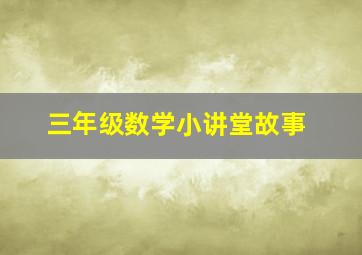 三年级数学小讲堂故事